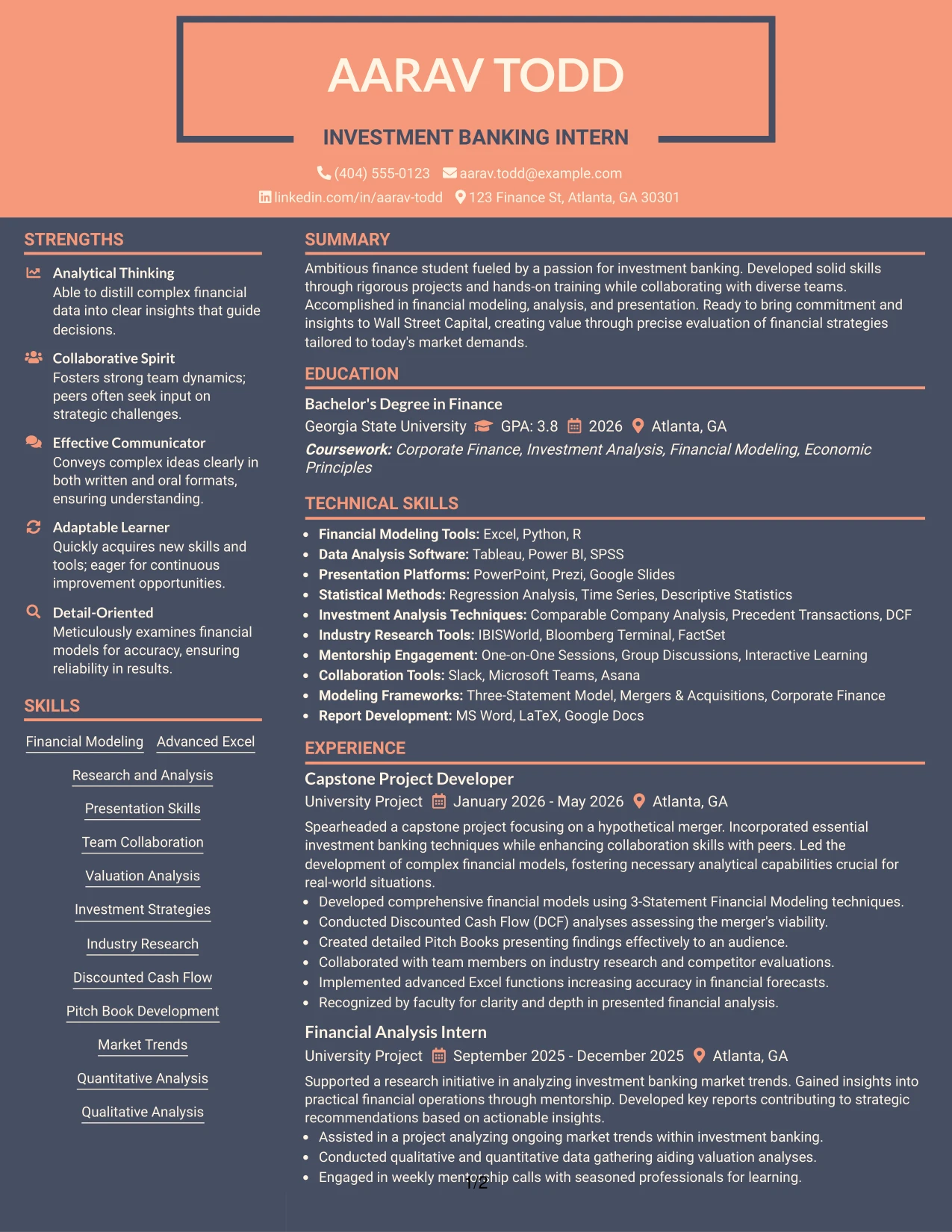 AARAV TODD

INVESTMENT BANKING INTERN

(404) 555-0123 aarav.todd@example.com
linkedin.com/in/aarav-todd 123 Finance St, Atlanta, GA 30301

STRENGTHS

Analytical Thinking
Able to distill complex financial data into clear insights that guide decisions.

Collaborative Spirit
Fosters strong team dynamics; peers often seek input on strategic challenges.

Effective Communicator
Conveys complex ideas clearly in both written and oral formats, ensuring understanding.

Adaptable Learner
Quickly acquires new skills and tools; eager for continuous improvement opportunities.

Detail-Oriented
Meticulously examines financial models for accuracy, ensuring reliability in results.

SKILLS

Financial Modeling
Advanced Excel
Research and Analysis
Presentation Skills
Team Collaboration
Valuation Analysis
Investment Strategies
Industry Research
Discounted Cash Flow
Pitch Book Development
Market Trends
Quantitative Analysis
Qualitative Analysis

SUMMARY

Ambitious finance student fueled by a passion for investment banking. Developed solid skills through rigorous projects and hands-on training while collaborating with diverse teams. Accomplished in financial modeling, analysis, and presentation. Ready to bring commitment and insights to Wall Street Capital, creating value through precise evaluation of financial strategies tailored to today's market demands.

EDUCATION

Bachelor's Degree in Finance
Georgia State University GPA: 3.8 2026 Atlanta, GA
Coursework: Corporate Finance, Investment Analysis, Financial Modeling, Economic Principles

TECHNICAL SKILLS

• Financial Modeling Tools: Excel, Python, R
• Data Analysis Software: Tableau, Power BI, SPSS
• Presentation Platforms: PowerPoint, Prezi, Google Slides
• Statistical Methods: Regression Analysis, Time Series, Descriptive Statistics
• Investment Analysis Techniques: Comparable Company Analysis, Precedent Transactions, DCF
• Industry Research Tools: IBISWorld, Bloomberg Terminal, FactSet
• Mentorship Engagement: One-on-One Sessions, Group Discussions, Interactive Learning
• Collaboration Tools: Slack, Microsoft Teams, Asana
• Modeling Frameworks: Three-Statement Model, Mergers & Acquisitions, Corporate Finance
• Report Development: MS Word, LaTeX, Google Docs

EXPERIENCE

Capstone Project Developer
University Project January 2026 - May 2026 Atlanta, GA
Spearheaded a capstone project focusing on a hypothetical merger. Incorporated essential investment banking techniques while enhancing collaboration skills with peers. Led the development of complex financial models, fostering necessary analytical capabilities crucial for real-world situations.
• Developed comprehensive financial models using 3-Statement Financial Modeling techniques.
• Conducted Discounted Cash Flow (DCF) analyses assessing the merger's viability.
• Created detailed Pitch Books presenting findings effectively to an audience.
• Collaborated with team members on industry research and competitor evaluations.
• Implemented advanced Excel functions increasing accuracy in financial forecasts.
• Recognized by faculty for clarity and depth in presented financial analysis.

Financial Analysis Intern
University Project September 2025 - December 2025 Atlanta, GA
Supported a research initiative in analyzing investment banking market trends. Gained insights into practical financial operations through mentorship. Developed key reports contributing to strategic recommendations based on actionable insights.
• Assisted in a project analyzing ongoing market trends within investment banking.
• Conducted qualitative and quantitative data gathering aiding valuation analyses.
• Engaged in weekly mentorship calls with seasoned professionals for learning.

1/2